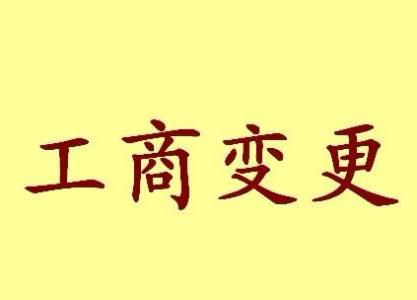 工商变更